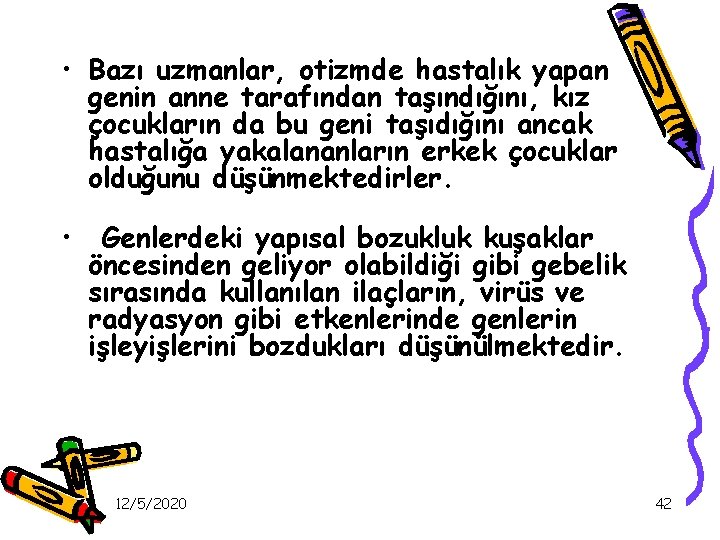 • Bazı uzmanlar, otizmde hastalık yapan genin anne tarafından taşındığını, kız çocukların da bu geni taşıdığını ancak hastalığa yakalananların erkek çocuklar olduğunu düşünmektedirler.

• Genlerdeki yapısal bozukluk kuşaklar öncesinden geliyor olabildiği gibi gebelik sırasında kullanılan ilaçların, virüs ve radyasyon gibi etkenlerinde genlerin işleyişlerini bozdukları düşünülmektedir.

12/5/2020

42